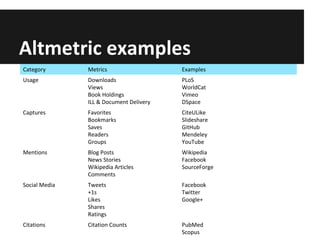 Altmetric examples

| Category | Metrics | Examples |
|---|---|---|
| Usage | Downloads<br>Views<br>Book Holdings<br>ILL & Document Delivery | PLoS<br>WorldCat<br>Vimeo<br>DSpace |
| Captures | Favorites<br>Bookmarks<br>Saves<br>Readers<br>Groups | CiteULike<br>Slideshare<br>GitHub<br>Mendeley<br>YouTube |
| Mentions | Blog Posts<br>News Stories<br>Wikipedia Articles<br>Comments | Wikipedia<br>Facebook<br>SourceForge |
| Social Media | Tweets<br>+1s<br>Likes<br>Shares<br>Ratings | Facebook<br>Twitter<br>Google+ |
| Citations | Citation Counts | PubMed<br>Scopus |